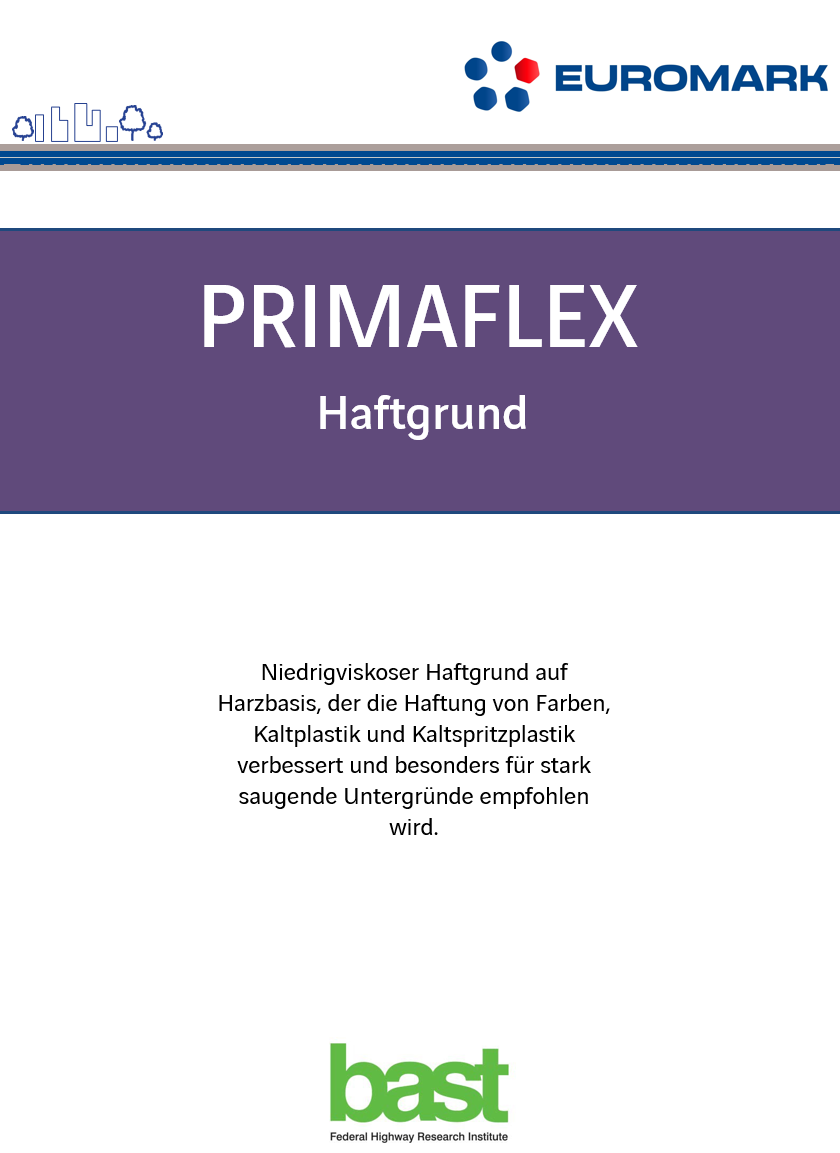 EUROMARK

PRIMAFLEX

Haftgrund

Niedrigviskoser Haftgrund auf Harzbasis, der die Haftung von Farben, Kaltplastik und Kaltspritzplastik verbessert und besonders für stark saugende Untergründe empfohlen wird.

bast
Federal Highway Research Institute